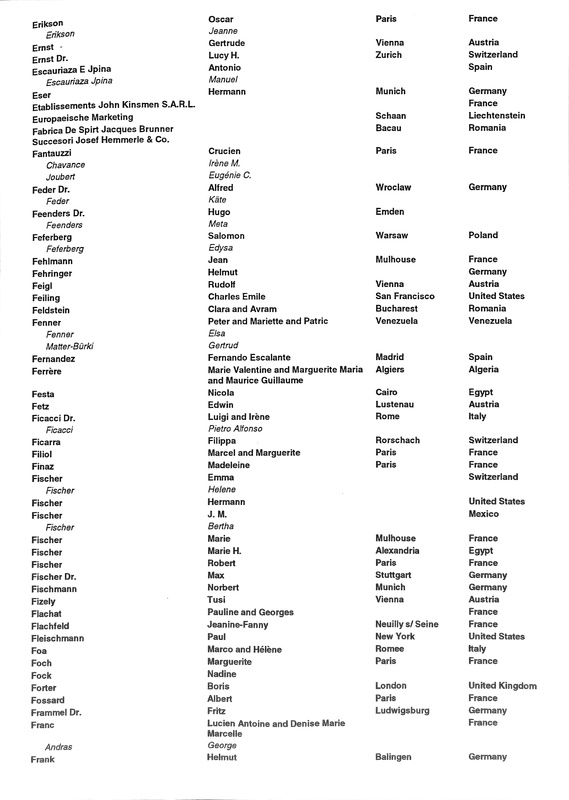 | | | | |
|---|---|---|---|
| Erikson | Oscar | Paris | France |
| Erikson | Jeanne | | |
| Ernst | Gertrude | Vienna | Austria |
| Ernst Dr. | Lucy H. | Zurich | Switzerland |
| Escauriaza E Jpina | Antonio | | Spain |
| Escauriaza Jpina | Manuel | | |
| Eser | Hermann | Munich | Germany |
| Etablissements John Kinsmen S.A.R.L. | | | France |
| Europaeische Marketing | | Schaan | Liechtenstein |
| Fabrica De Spirt Jacques Brunner Succesori Josef Hemmerle & Co. | | Bacau | Romania |
| Fantauzzi | Crucien | Paris | France |
| Chavance | Irène M. | | |
| Joubert | Eugénie C. | | |
| Feder Dr. | Alfred | Wroclaw | Germany |
| Feder | Käte | | |
| Feenders Dr. | Hugo | Emden | |
| Feenders | Meta | | |
| Feferberg | Salomon | Warsaw | Poland |
| Feferberg | Edysa | | |
| Fehlmann | Jean | Mulhouse | France |
| Fehringer | Helmut | | Germany |
| Feigl | Rudolf | Vienna | Austria |
| Feiling | Charles Emile | San Francisco | United States |
| Feldstein | Clara and Avram | Bucharest | Romania |
| Fenner | Peter and Mariette and Patric | Venezuela | Venezuela |
| Fenner | Elsa | | |
| Matter-Bürki | Gertrud | | |
| Fernandez | Fernando Escalante | Madrid | Spain |
| Ferrère | Marie Valentine and Marguerite Maria and Maurice Guillaume | Algiers | Algeria |
| Festa | Nicola | Cairo | Egypt |
| Fetz | Edwin | Lustenau | Austria |
| Ficacci Dr. | Luigi and Irène | Rome | Italy |
| Ficacci | Pietro Alfonso | | |
| Ficarra | Filippa | Rorschach | Switzerland |
| Filiol | Marcel and Marguerite | Paris | France |
| Finaz | Madeleine | Paris | France |
| Fischer | Emma | | Switzerland |
| Fischer | Helene | | |
| Fischer | Hermann | | United States |
| Fischer | J. M. | | Mexico |
| Fischer | Bertha | | |
| Fischer | Marie | Mulhouse | France |
| Fischer | Marie H. | Alexandria | Egypt |
| Fischer | Robert | Paris | France |
| Fischer Dr. | Max | Stuttgart | Germany |
| Fischmann | Norbert | Munich | Germany |
| Fizely | Tusi | Vienna | Austria |
| Flachat | Pauline and Georges | | France |
| Flachfeld | Jeanine-Fanny | Neuilly s/ Seine | France |
| Fleischmann | Paul | New York | United States |
| Foa | Marco and Hélène | Romee | Italy |
| Foch | Marguerite | Paris | France |
| Fock | Nadine | | |
| Forter | Boris | London | United Kingdom |
| Fossard | Albert | Paris | France |
| Frammel Dr. | Fritz | Ludwigsburg | Germany |
| Franc | Lucien Antoine and Denise Marie Marcelle | | France |
| Andras | George | | |
| Frank | Helmut | Balingen | Germany |